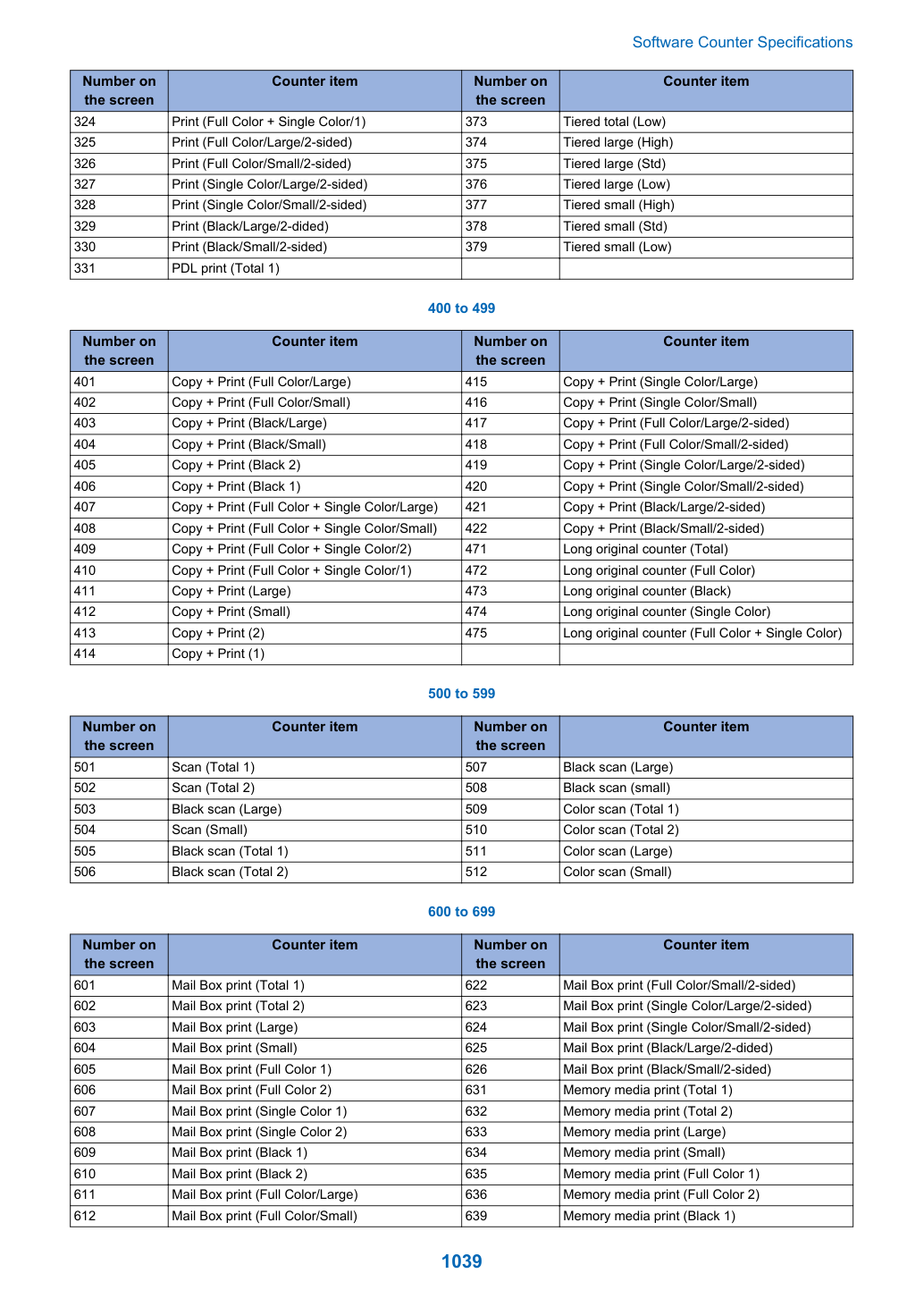 Software Counter Specifications

| Number on the screen | Counter item | Number on the screen | Counter item |
|---|---|---|---|
| 324 | Print (Full Color + Single Color/1) | 373 | Tiered total (Low) |
| 325 | Print (Full Color/Large/2-sided) | 374 | Tiered large (High) |
| 326 | Print (Full Color/Small/2-sided) | 375 | Tiered large (Std) |
| 327 | Print (Single Color/Large/2-sided) | 376 | Tiered large (Low) |
| 328 | Print (Single Color/Small/2-sided) | 377 | Tiered small (High) |
| 329 | Print (Black/Large/2-dided) | 378 | Tiered small (Std) |
| 330 | Print (Black/Small/2-sided) | 379 | Tiered small (Low) |
| 331 | PDL print (Total 1) | | |

400 to 499

| Number on the screen | Counter item | Number on the screen | Counter item |
|---|---|---|---|
| 401 | Copy + Print (Full Color/Large) | 415 | Copy + Print (Single Color/Large) |
| 402 | Copy + Print (Full Color/Small) | 416 | Copy + Print (Single Color/Small) |
| 403 | Copy + Print (Black/Large) | 417 | Copy + Print (Full Color/Large/2-sided) |
| 404 | Copy + Print (Black/Small) | 418 | Copy + Print (Full Color/Small/2-sided) |
| 405 | Copy + Print (Black 2) | 419 | Copy + Print (Single Color/Large/2-sided) |
| 406 | Copy + Print (Black 1) | 420 | Copy + Print (Single Color/Small/2-sided) |
| 407 | Copy + Print (Full Color + Single Color/Large) | 421 | Copy + Print (Black/Large/2-sided) |
| 408 | Copy + Print (Full Color + Single Color/Small) | 422 | Copy + Print (Black/Small/2-sided) |
| 409 | Copy + Print (Full Color + Single Color/2) | 471 | Long original counter (Total) |
| 410 | Copy + Print (Full Color + Single Color/1) | 472 | Long original counter (Full Color) |
| 411 | Copy + Print (Large) | 473 | Long original counter (Black) |
| 412 | Copy + Print (Small) | 474 | Long original counter (Single Color) |
| 413 | Copy + Print (2) | 475 | Long original counter (Full Color + Single Color) |
| 414 | Copy + Print (1) | | |

500 to 599

| Number on the screen | Counter item | Number on the screen | Counter item |
|---|---|---|---|
| 501 | Scan (Total 1) | 507 | Black scan (Large) |
| 502 | Scan (Total 2) | 508 | Black scan (small) |
| 503 | Black scan (Large) | 509 | Color scan (Total 1) |
| 504 | Scan (Small) | 510 | Color scan (Total 2) |
| 505 | Black scan (Total 1) | 511 | Color scan (Large) |
| 506 | Black scan (Total 2) | 512 | Color scan (Small) |

600 to 699

| Number on the screen | Counter item | Number on the screen | Counter item |
|---|---|---|---|
| 601 | Mail Box print (Total 1) | 622 | Mail Box print (Full Color/Small/2-sided) |
| 602 | Mail Box print (Total 2) | 623 | Mail Box print (Single Color/Large/2-sided) |
| 603 | Mail Box print (Large) | 624 | Mail Box print (Single Color/Small/2-sided) |
| 604 | Mail Box print (Small) | 625 | Mail Box print (Black/Large/2-dided) |
| 605 | Mail Box print (Full Color 1) | 626 | Mail Box print (Black/Small/2-sided) |
| 606 | Mail Box print (Full Color 2) | 631 | Memory media print (Total 1) |
| 607 | Mail Box print (Single Color 1) | 632 | Memory media print (Total 2) |
| 608 | Mail Box print (Single Color 2) | 633 | Memory media print (Large) |
| 609 | Mail Box print (Black 1) | 634 | Memory media print (Small) |
| 610 | Mail Box print (Black 2) | 635 | Memory media print (Full Color 1) |
| 611 | Mail Box print (Full Color/Large) | 636 | Memory media print (Full Color 2) |
| 612 | Mail Box print (Full Color/Small) | 639 | Memory media print (Black 1) |

1039